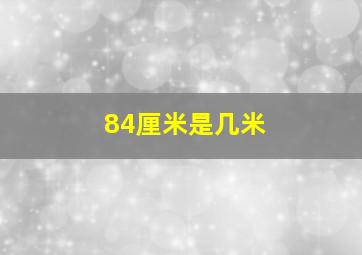 84厘米是几米